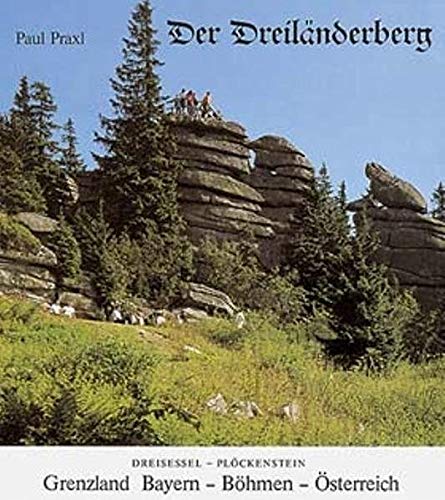 Paul Praxl

Der Dreiländerberg

DREISESSEL – PLÖCKENSTEIN

Grenzland Bayern – Böhmen – Österreich